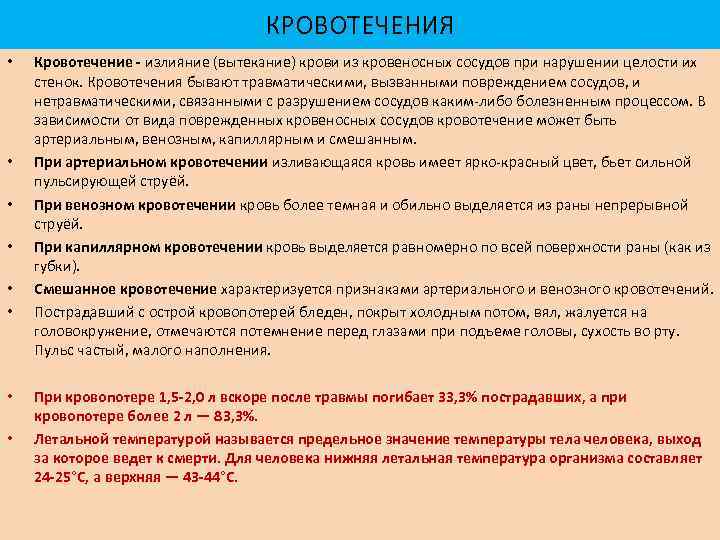 КРОВОТЕЧЕНИЯ

• Кровотечение - излияние (вытекание) крови из кровеносных сосудов при нарушении целости их стенок. Кровотечения бывают травматическими, вызванными повреждением сосудов, и нетравматическими, связанными с разрушением сосудов каким-либо болезненным процессом. В зависимости от вида поврежденных кровеносных сосудов кровотечение может быть артериальным, венозным, капиллярным и смешанным.

• При артериальном кровотечении изливающаяся кровь имеет ярко-красный цвет, бьет сильной пульсирующей струёй.

• При венозном кровотечении кровь более темная и обильно выделяется из раны непрерывной струёй.

• При капиллярном кровотечении кровь выделяется равномерно по всей поверхности раны (как из губки).

• Смешанное кровотечение характеризуется признаками артериального и венозного кровотечений.

• Пострадавший с острой кровопотерей бледен, покрыт холодным потом, вял, жалуется на головокружение, отмечаются потемнение перед глазами при подъеме головы, сухость во рту. Пульс частый, малого наполнения.

• При кровопотере 1,5-2,0 л вскоре после травмы погибает 33,3% пострадавших, а при кровопотере более 2 л — 83,3%.

• Летальной температурой называется предельное значение температуры тела человека, выход за которое ведет к смерти. Для человека нижняя летальная температура организма составляет 24-25°С, а верхняя — 43-44°С.